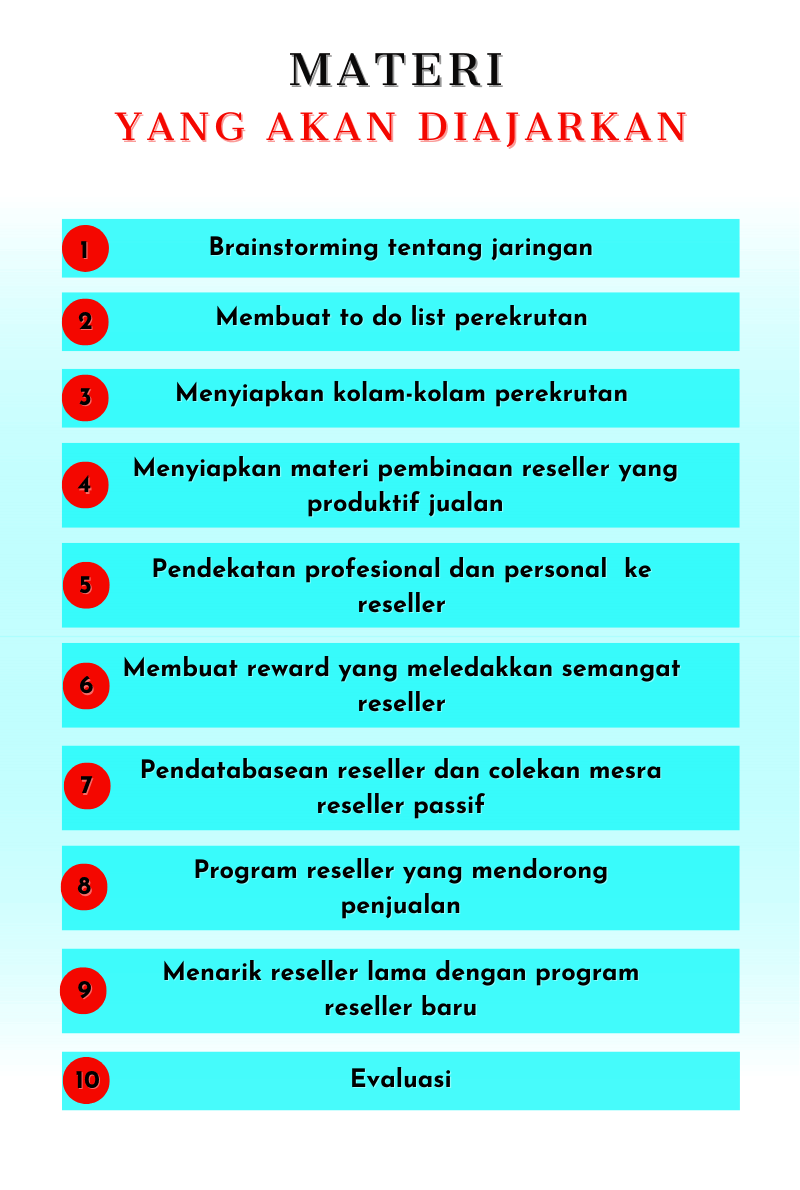 MATERI
YANG AKAN DIAJARKAN

1 Brainstorming tentang jaringan

2 Membuat to do list perekrutan

3 Menyiapkan kolam-kolam perekrutan

4 Menyiapkan materi pembinaan reseller yang produktif jualan

5 Pendekatan profesional dan personal ke reseller

6 Membuat reward yang meledakkan semangat reseller

7 Pendatabasean reseller dan colekan mesra reseller passif

8 Program reseller yang mendorong penjualan

9 Menarik reseller lama dengan program reseller baru

10 Evaluasi